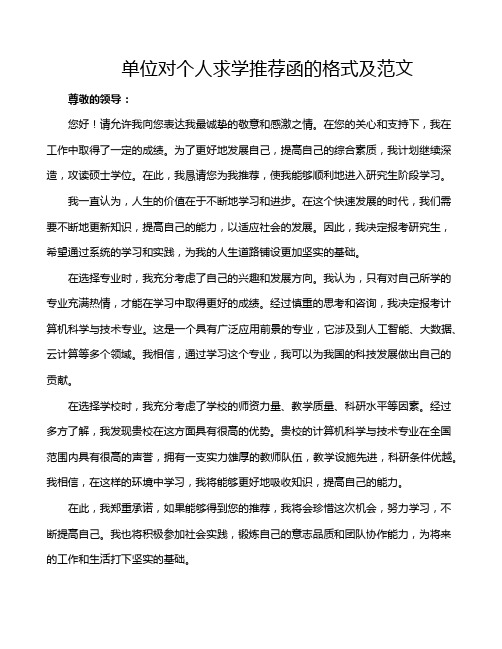 单位对个人求学推荐函的格式及范文

尊敬的领导：

您好！请允许我向您表达我最诚挚的敬意和感激之情。在您的关心和支持下，我在工作中取得了一定的成绩。为了更好地发展自己，提高自己的综合素质，我计划继续深造，攻读硕士学位。在此，我恳请您为我推荐，使我能够顺利地进入研究生阶段学习。

我一直认为，人生的价值在于不断地学习和进步。在这个快速发展的时代，我们需要不断地更新知识，提高自己的能力，以适应社会的发展。因此，我决定报考研究生，希望通过系统的学习和实践，为我的人生道路铺设更加坚实的基础。

在选择专业时，我充分考虑了自己的兴趣和发展方向。我认为，只有对自己所学的专业充满热情，才能在学习中取得更好的成绩。经过慎重的思考和咨询，我决定报考计算机科学与技术专业。这是一个具有广泛应用前景的专业，它涉及到人工智能、大数据、云计算等多个领域。我相信，通过学习这个专业，我可以为我国的科技发展做出自己的贡献。

在选择学校时，我充分考虑了学校的师资力量、教学质量、科研水平等因素。经过多方了解，我发现贵校在这方面具有很高的优势。贵校的计算机科学与技术专业在全国范围内具有很高的声誉，拥有一支实力雄厚的教师队伍，教学设施先进，科研条件优越。我相信，在这样的环境中学习，我将能够更好地吸收知识，提高自己的能力。

在此，我郑重承诺，如果能够得到您的推荐，我将会珍惜这次机会，努力学习，不断提高自己。我也将积极参加社会实践，锻炼自己的意志品质和团队协作能力，为将来的工作和生活打下坚实的基础。